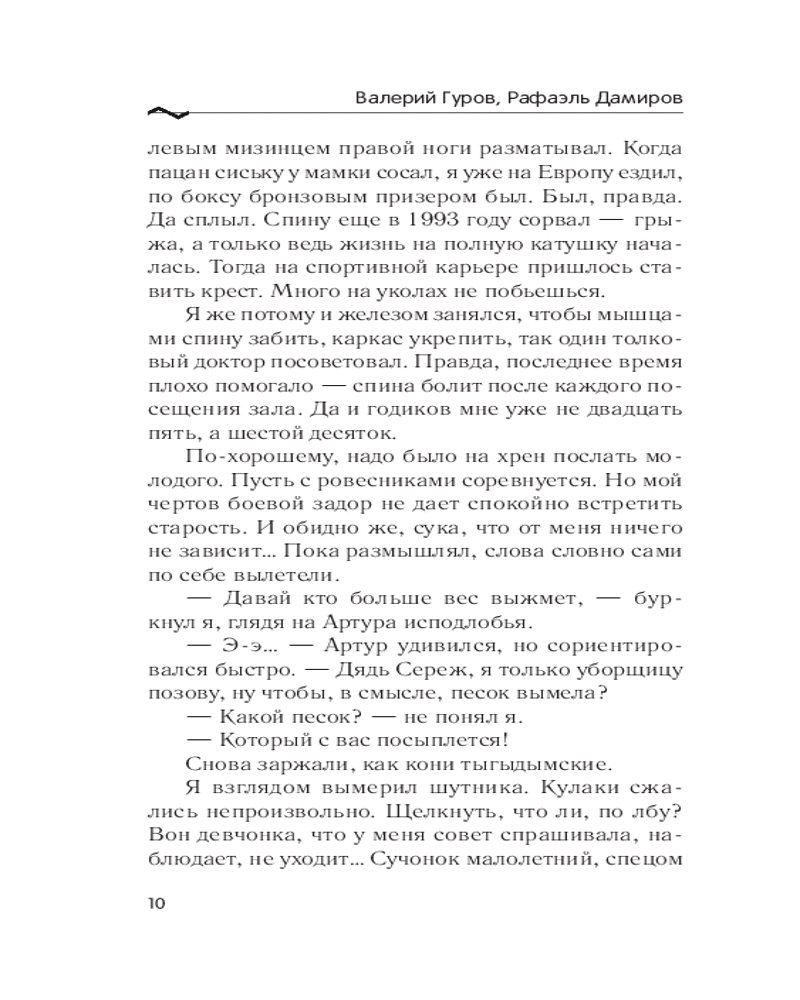 Валерий Гуров, Рафаэль Дамиров

левым мизинцем правой ноги разматывал. Когда пацан сиську у мамки сосал, я уже на Европу ездил, по боксу бронзовым призером был. Был, правда. Да сплыл. Спину еще в 1993 году сорвал — грыжа, а только ведь жизнь на полную катушку началась. Тогда на спортивной карьере пришлось ставить крест. Много на уколах не побьешься.

Я же потому и железом занялся, чтобы мышцами спину забить, каркас укрепить, так один толковый доктор посоветовал. Правда, последнее время плохо помогало — спина болит после каждого посещения зала. Да и годиков мне уже не двадцать пять, а шестой десяток.

По-хорошему, надо было на хрен послать молодого. Пусть с ровесниками соревнуется. Но мой чертов боевой задор не дает спокойно встретить старость. И обидно же, сука, что от меня ничего не зависит... Пока размышлял, слова словно сами по себе вылетели.

— Давай кто больше вес выжмет, — буркнул я, глядя на Артура исподлобья.

— Э-э... — Артур удивился, но сориентировался быстро. — Дядь Сереж, я только уборщицу позову, ну чтобы, в смысле, песок вымела?

— Какой песок? — не понял я.

— Который с вас посыплется!

Снова заржали, как кони тыгыдымские.

Я взглядом вымерил шутника. Кулаки сжались непроизвольно. Щелкнуть, что ли, по лбу? Вон девчонка, что у меня совет спрашивала, наблюдает, не уходит... Сучонок малолетний, спецом

10